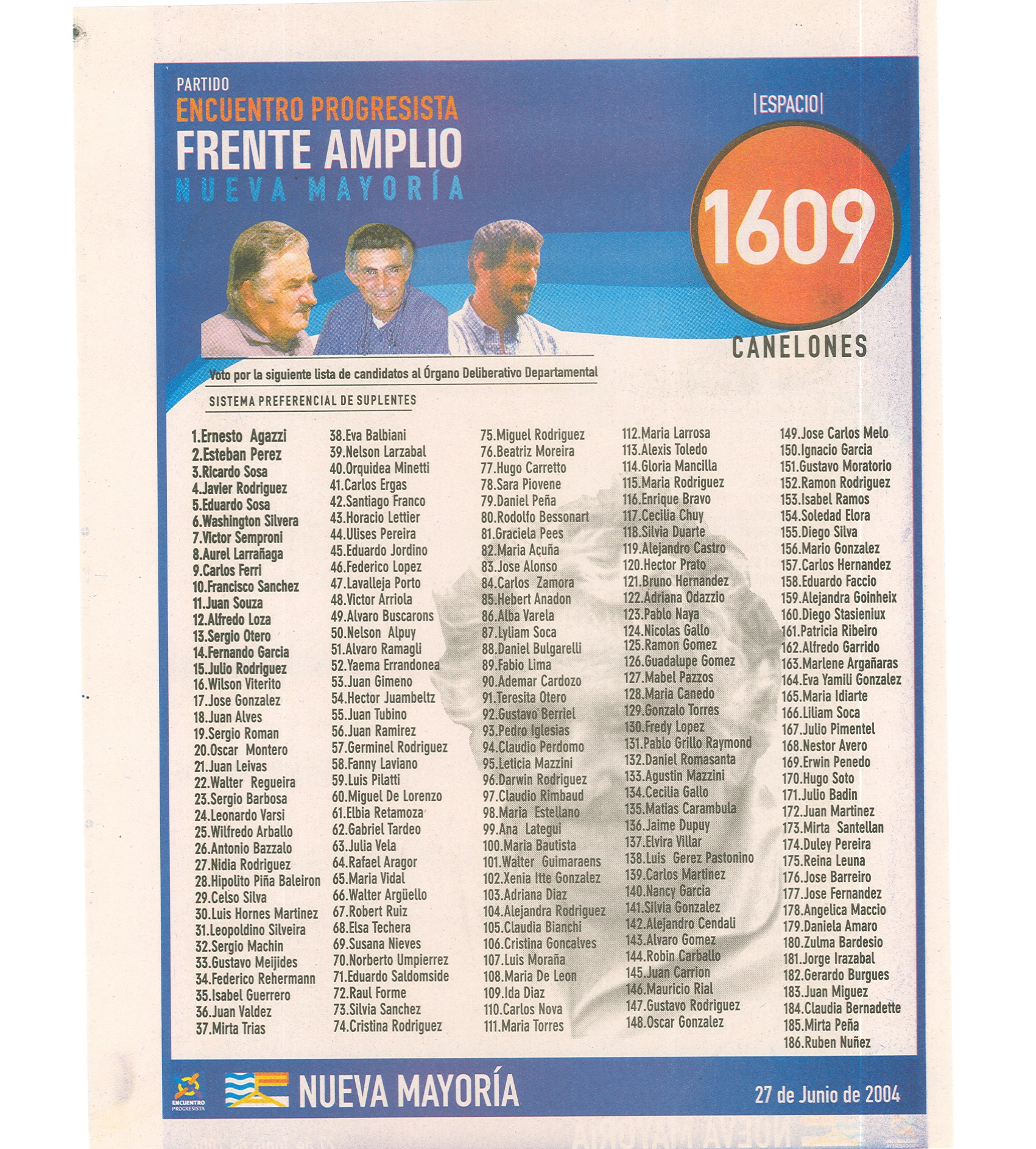 PARTIDO
ENCUENTRO PROGRESISTA
FRENTE AMPLIO
NUEVA MAYORÍA

|ESPACIO|
1609
CANELONES

Voto por la siguiente lista de candidatos al Órgano Deliberativo Departamental

SISTEMA PREFERENCIAL DE SUPLENTES

1.Ernesto Agazzi
2.Esteban Perez
3.Ricardo Sosa
4.Javier Rodriguez
5.Eduardo Sosa
6.Washington Silvera
7.Victor Semproni
8.Aurel Larrañaga
9.Carlos Ferri
10.Francisco Sanchez
11.Juan Souza
12.Alfredo Loza
13.Sergio Otero
14.Fernando Garcia
15.Julio Rodriguez
16.Wilson Viterito
17.Jose Gonzalez
18.Juan Alves
19.Sergio Roman
20.Oscar Montero
21.Juan Leivas
22.Walter Regueira
23.Sergio Barbosa
24.Leonardo Varsi
25.Wilfredo Arballo
26.Antonio Bazzalo
27.Nidia Rodriguez
28.Hipolito Piña Baleiron
29.Celso Silva
30.Luis Hornes Martinez
31.Leopoldino Silveira
32.Sergio Machin
33.Gustavo Meijides
34.Federico Rehermann
35.Isabel Guerrero
36.Juan Valdez
37.Mirta Trias

38.Eva Balbiani
39.Nelson Larzabal
40.Orquidea Minetti
41.Carlos Ergas
42.Santiago Franco
43.Horacio Lettier
44.Ulises Pereira
45.Eduardo Jordino
46.Federico Lopez
47.Lavalleja Porto
48.Victor Arriola
49.Alvaro Buscarons
50.Nelson Alpuy
51.Alvaro Ramagli
52.Yaema Errandonea
53.Juan Gimeno
54.Hector Juambeltz
55.Juan Tubino
56.Juan Ramirez
57.Germinel Rodriguez
58.Fanny Laviano
59.Luis Pilatti
60.Miguel De Lorenzo
61.Elbia Retamoza
62.Gabriel Tardeo
63.Julia Vela
64.Rafael Aragor
65.Maria Vidal
66.Walter Argüello
67.Robert Ruiz
68.Elsa Techera
69.Susana Nieves
70.Norberto Umpierrez
71.Eduardo Saldomside
72.Raul Forme
73.Silvia Sanchez
74.Cristina Rodriguez

75.Miguel Rodriguez
76.Beatriz Moreira
77.Hugo Carretto
78.Sara Piovene
79.Daniel Peña
80.Rodolfo Bessonart
81.Graciela Pees
82.Maria Acuña
83.Jose Alonso
84.Carlos Zamora
85.Hebert Anadon
86.Alba Varela
87.Lyliam Soca
88.Daniel Bulgarelli
89.Fabio Lima
90.Ademar Cardozo
91.Teresita Otero
92.Gustavo Berriel
93.Pedro Iglesias
94.Claudio Perdomo
95.Leticia Mazzini
96.Darwin Rodriguez
97.Claudio Rimbaud
98.Maria Estellano
99.Ana Lategui
100.Maria Bautista
101.Walter Guimaraens
102.Xenia Itte Gonzalez
103.Adriana Diaz
104.Alejandra Rodriguez
105.Claudia Bianchi
106.Cristina Goncalves
107.Luis Moraña
108.Maria De Leon
109.Ida Diaz
110.Carlos Nova
111.Maria Torres

112.Maria Larrosa
113.Alexis Toledo
114.Gloria Mancilla
115.Maria Rodriguez
116.Enrique Bravo
117.Cecilia Chuy
118.Silvia Duarte
119.Alejandro Castro
120.Hector Prato
121.Bruno Hernandez
122.Adriana Odazzio
123.Pablo Naya
124.Nicolas Gallo
125.Ramon Gomez
126.Guadalupe Gomez
127.Mabel Pazzos
128.Maria Canedo
129.Gonzalo Torres
130.Fredy Lopez
131.Pablo Grillo Raymond
132.Daniel Romasanta
133.Agustin Mazzini
134.Cecilia Gallo
135.Matias Carambula
136.Jaime Dupuy
137.Elvira Villar
138.Luis Gerez Pastonino
139.Carlos Martinez
140.Nancy Garcia
141.Silvia Gonzalez
142.Alejandro Cendali
143.Alvaro Gomez
144.Robin Carballo
145.Juan Carrion
146.Mauricio Rial
147.Gustavo Rodriguez
148.Oscar Gonzalez

149.Jose Carlos Melo
150.Ignacio Garcia
151.Gustavo Moratorio
152.Ramon Rodriguez
153.Isabel Ramos
154.Soledad Elora
155.Diego Silva
156.Mario Gonzalez
157.Carlos Hernandez
158.Eduardo Faccio
159.Alejandra Goinheix
160.Diego Stasieniux
161.Patricia Ribeiro
162.Alfredo Garrido
163.Marlene Argañaras
164.Eva Yamili Gonzalez
165.Maria Idiarte
166.Liliam Soca
167.Julio Pimentel
168.Nestor Avero
169.Erwin Penedo
170.Hugo Soto
171.Julio Badin
172.Juan Martinez
173.Mirta Santellan
174.Duley Pereira
175.Reina Leuna
176.Jose Barreiro
177.Jose Fernandez
178.Angelica Maccio
179.Daniela Amaro
180.Zulma Bardesio
181.Jorge Irazabal
182.Gerardo Burgues
183.Juan Miguez
184.Claudia Bernadette
185.Mirta Peña
186.Ruben Nuñez

ENCUENTRO PROGRESISTA
NUEVA MAYORÍA
27 de Junio de 2004